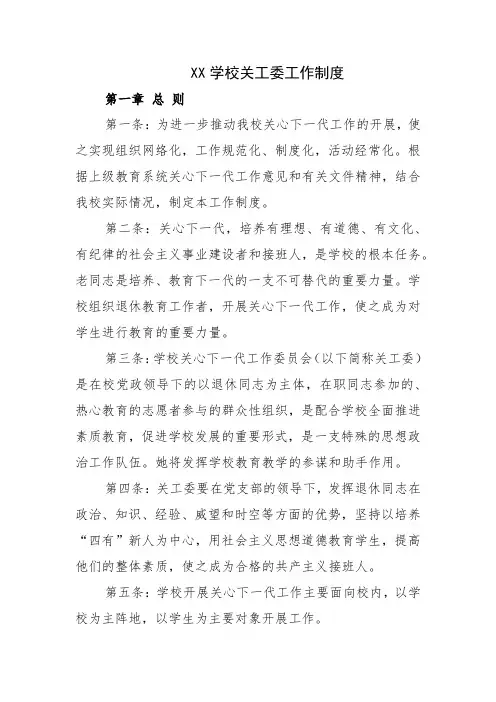 XX 学校关工委工作制度

第一章 总 则

第一条：为进一步推动我校关心下一代工作的开展，使之实现组织网络化，工作规范化、制度化，活动经常化。根据上级教育系统关心下一代工作意见和有关文件精神，结合我校实际情况，制定本工作制度。

第二条：关心下一代，培养有理想、有道德、有文化、有纪律的社会主义事业建设者和接班人，是学校的根本任务。老同志是培养、教育下一代的一支不可替代的重要力量。学校组织退休教育工作者，开展关心下一代工作，使之成为对学生进行教育的重要力量。

第三条：学校关心下一代工作委员会（以下简称关工委）是在校党政领导下的以退休同志为主体，在职同志参加的、热心教育的志愿者参与的群众性组织，是配合学校全面推进素质教育，促进学校发展的重要形式，是一支特殊的思想政治工作队伍。她将发挥学校教育教学的参谋和助手作用。

第四条：关工委要在党支部的领导下，发挥退休同志在政治、知识、经验、威望和时空等方面的优势，坚持以培养“四有”新人为中心，用社会主义思想道德教育学生，提高他们的整体素质，使之成为合格的共产主义接班人。

第五条：学校开展关心下一代工作主要面向校内，以学校为主阵地，以学生为主要对象开展工作。